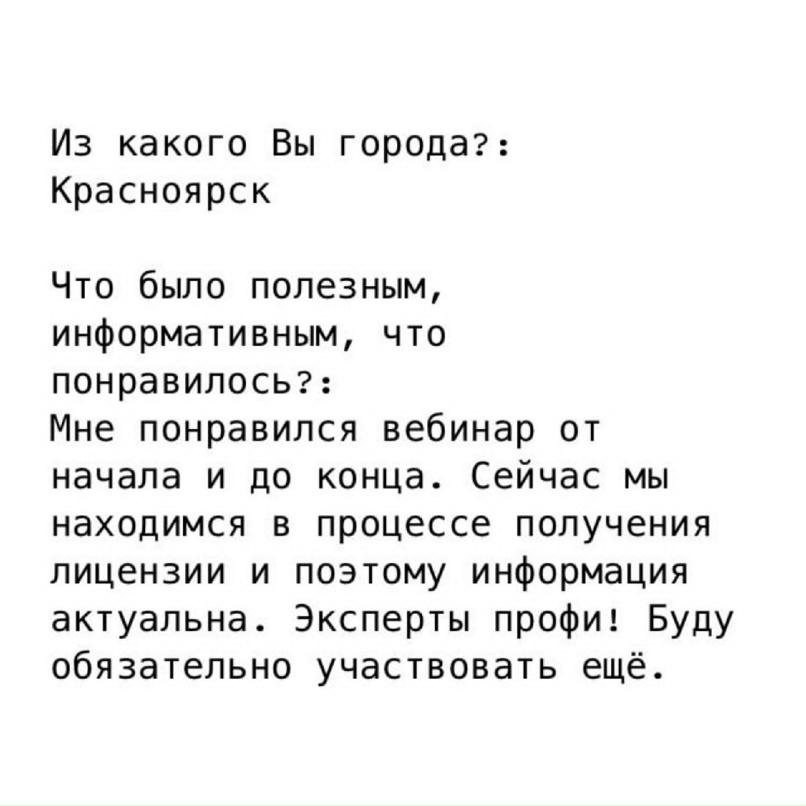 Из какого Вы города?:
Красноярск

Что было полезным, информативным, что понравилось?:
Мне понравился вебинар от начала и до конца. Сейчас мы находимся в процессе получения лицензии и поэтому информация актуальна. Эксперты профи! Буду обязательно участвовать ещё.